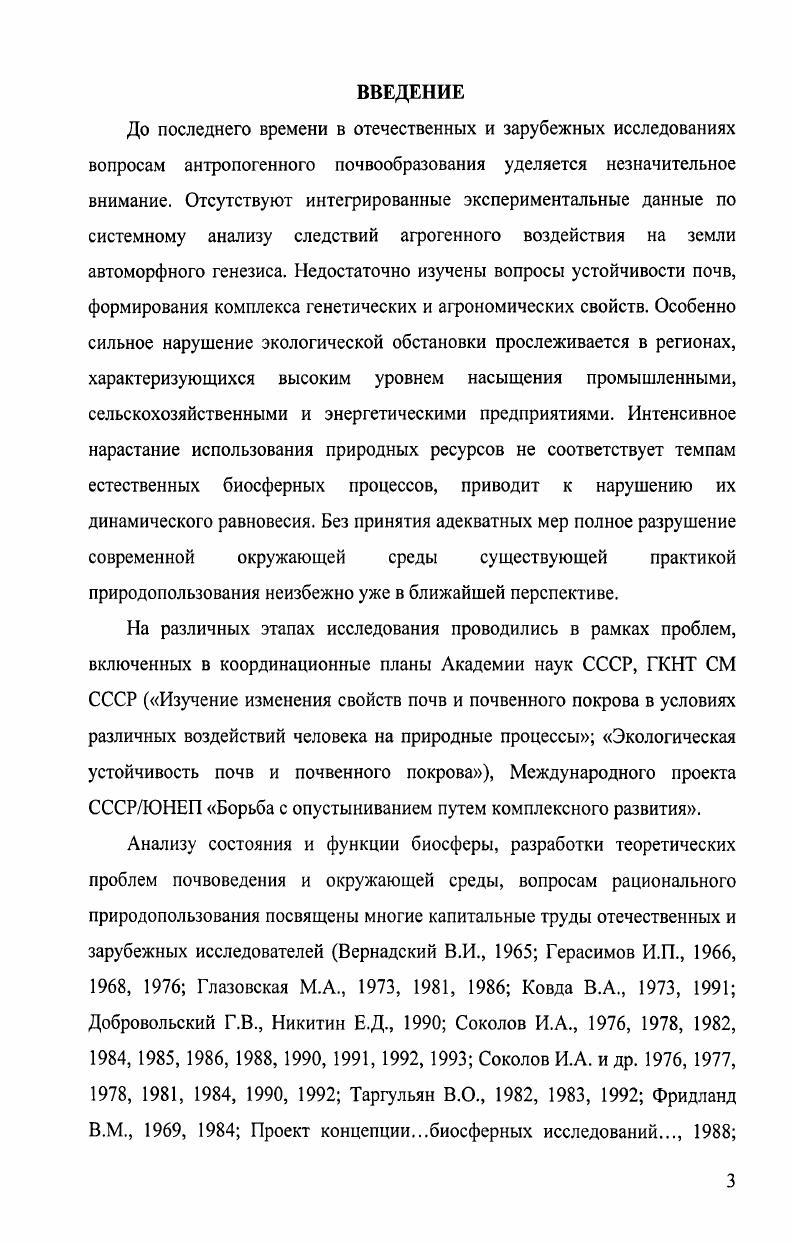 ВВЕДЕНИЕ

До последнего времени в отечественных и зарубежных исследованиях вопросам антропогенного почвообразования уделяется незначительное внимание. Отсутствуют интегрированные экспериментальные данные по системному анализу следствий агрогенного воздействия на земли автоморфного генезиса. Недостаточно изучены вопросы устойчивости почв, формирования комплекса генетических и агрономических свойств. Особенно сильное нарушение экологической обстановки прослеживается в регионах, характеризующихся высоким уровнем насыщения промышленными, сельскохозяйственными и энергетическими предприятиями. Интенсивное нарастание использования природных ресурсов не соответствует темпам естественных биосферных процессов, приводит к нарушению их динамического равновесия. Без принятия адекватных мер полное разрушение современной окружающей среды существующей практикой природопользования неизбежно уже в ближайшей перспективе.

На различных этапах исследования проводились в рамках проблем, включенных в координационные планы Академии наук СССР, ГКНТ СМ СССР («Изучение изменения свойств почв и почвенного покрова в условиях различных воздействий человека на природные процессы»; «Экологическая устойчивость почв и почвенного покрова»), Международного проекта СССР/ЮНЕП «Борьба с опустыниванием путем комплексного развития».

Анализу состояния и функции биосферы, разработки теоретических проблем почвоведения и окружающей среды, вопросам рационального природопользования посвящены многие капитальные труды отечественных и зарубежных исследователей (Вернадский В.И., 1965; Герасимов И.П., 1966, 1968, 1976; Глазовская М.А., 1973, 1981, 1986; Ковда В.А., 1973, 1991; Добровольский Г.В., Никитин Е.Д., 1990; Соколов И.А., 1976, 1978, 1982, 1984, 1985, 1986, 1988, 1990, 1991, 1992, 1993; Соколов И.А. и др. 1976, 1977, 1978, 1981, 1984, 1990, 1992; Таргульян В.О., 1982, 1983, 1992; Фридланд В.М., 1969, 1984; Проект концепции…биосферных исследований…, 1988;

3